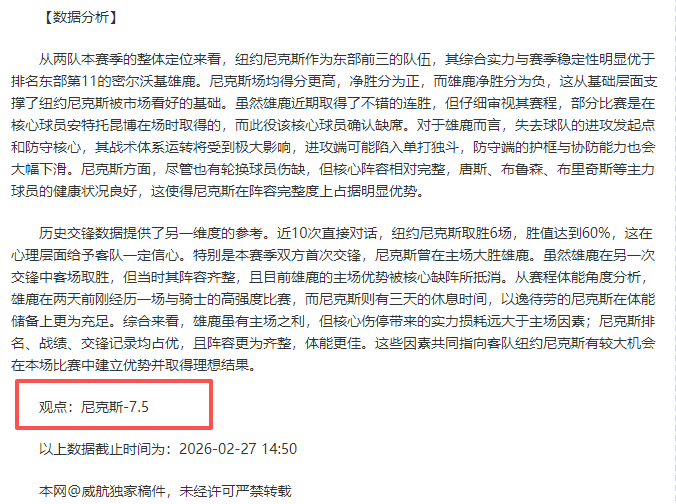 【数据分析】

从两队本赛季的整体定位来看，纽约尼克斯作为东部前三的队伍，其综合实力与赛季稳定性明显优于排名东部第11的密尔沃基雄鹿。尼克斯场均得分更高，净胜分为正，而雄鹿净胜分为负，这从基础层面支撑了纽约尼克斯被市场看好的基础。虽然雄鹿近期取得了不错的连胜，但仔细审视其赛程，部分比赛是在核心球员安特托昆博在场时取得的，而此役该核心球员确认缺席。对于雄鹿而言，失去球队的进攻发起点和防守核心，其战术体系运转将受到极大影响，进攻端可能陷入单打独斗，防守端的护框与协防能力也会大幅下滑。尼克斯方面，尽管也有轮换球员伤缺，但核心阵容相对完整，唐斯、布鲁森、布里奇斯等主力球员的健康状况良好，这使得尼克斯在阵容完整度上占据明显优势。

历史交锋数据提供了另一维度的参考。近10次直接对话，纽约尼克斯取胜6场，胜值达到60%，这在心理层面给予客队一定信心。特别是本赛季双方首次交锋，尼克斯曾在主场大胜雄鹿。虽然雄鹿在另一次交锋中客场取胜，但当时其阵容齐整，且目前雄鹿的主场优势被核心缺阵所抵消。从赛程体能角度分析，雄鹿在两天前刚经历一场与骑士的高强度比赛，而尼克斯则有三天的休息时间，以逸待劳的尼克斯在体能储备上更为充足。综合来看，雄鹿虽有主场之利，但核心伤停带来的实力损耗远大于主场因素；尼克斯排名、战绩、交锋记录均占优，且阵容更为齐整，体能更佳。这些因素共同指向客队纽约尼克斯有较大机会在本场比赛中建立优势并取得理想结果。

观点：尼克斯-7.5

以上数据截止时间为：2026-02-27 14:50

本网@威航独家稿件，未经许可严禁转载